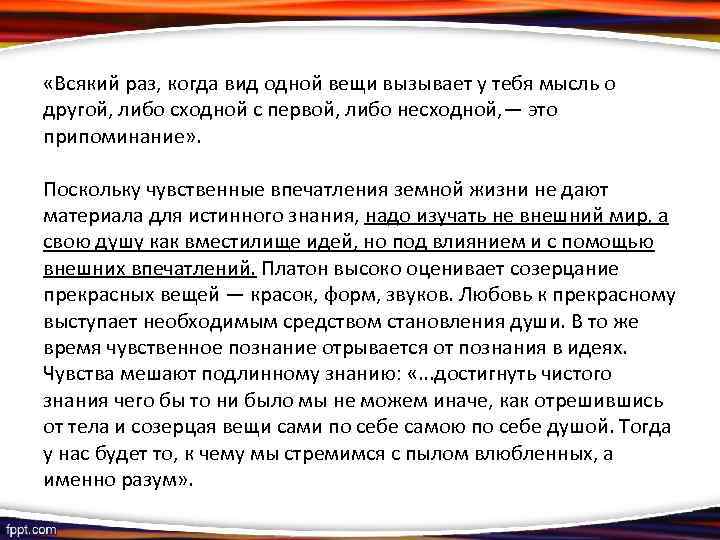 «Всякий раз, когда вид одной вещи вызывает у тебя мысль о другой, либо сходной с первой, либо несходной,— это припоминание».

Поскольку чувственные впечатления земной жизни не дают материала для истинного знания, надо изучать не внешний мир, а свою душу как вместилище идей, но под влиянием и с помощью внешних впечатлений. Платон высоко оценивает созерцание прекрасных вещей — красок, форм, звуков. Любовь к прекрасному выступает необходимым средством становления души. В то же время чувственное познание отрывается от познания в идеях. Чувства мешают подлинному знанию: «...достигнуть чистого знания чего бы то ни было мы не можем иначе, как отрешившись от тела и созерцая вещи сами по себе самою по себе душой. Тогда у нас будет то, к чему мы стремимся с пылом влюбленных, а именно разум».

fppt.com